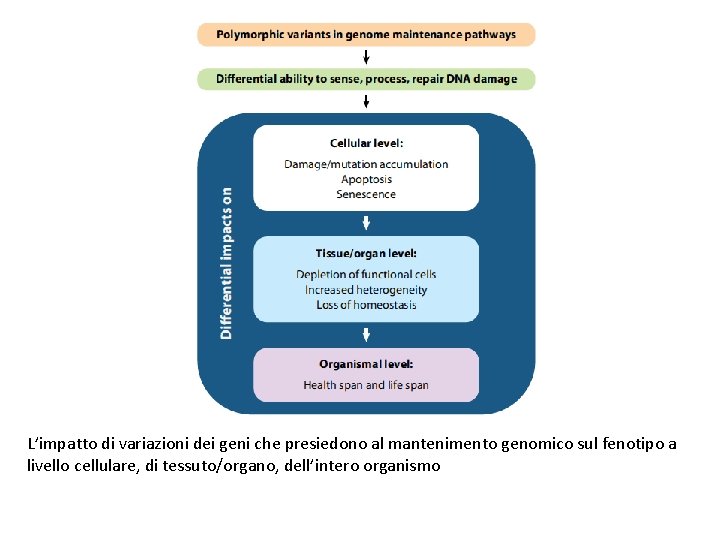 Polymorphic variants in genome maintenance pathways

Differential ability to sense, process, repair DNA damage

Differential impacts on

Cellular level:
Damage/mutation accumulation
Apoptosis
Senescence

Tissue/organ level:
Depletion of functional cells
Increased heterogeneity
Loss of homeostasis

Organismal level:
Health span and life span

L'impatto di variazioni dei geni che presiedono al mantenimento genomico sul fenotipo a livello cellulare, di tessuto/organo, dell'intero organismo